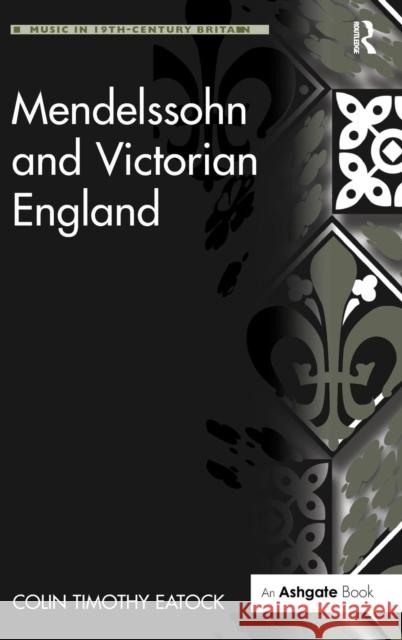 MUSIC IN 19TH-CENTURY BRITAIN

ROUTLEDGE

Mendelssohn and Victorian England

COLIN TIMOTHY EATOCK

An Ashgate Book